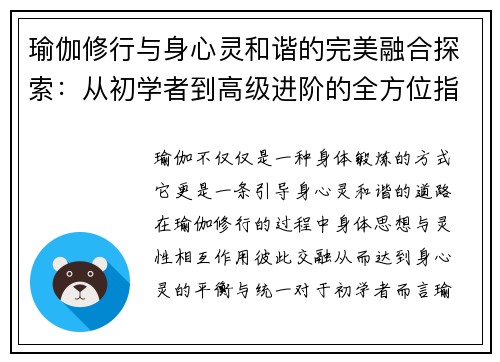 瑜伽修行与身心灵和谐的完美融合探索：从初学者到高级进阶的全方位指

瑜伽不仅仅是一种身体锻炼的方式它更是一条引导身心灵和谐的道路在瑜伽修行的过程中身体思想与灵性相互作用彼此交融从而达到身心灵的平衡与统一对于初学者而言瑜